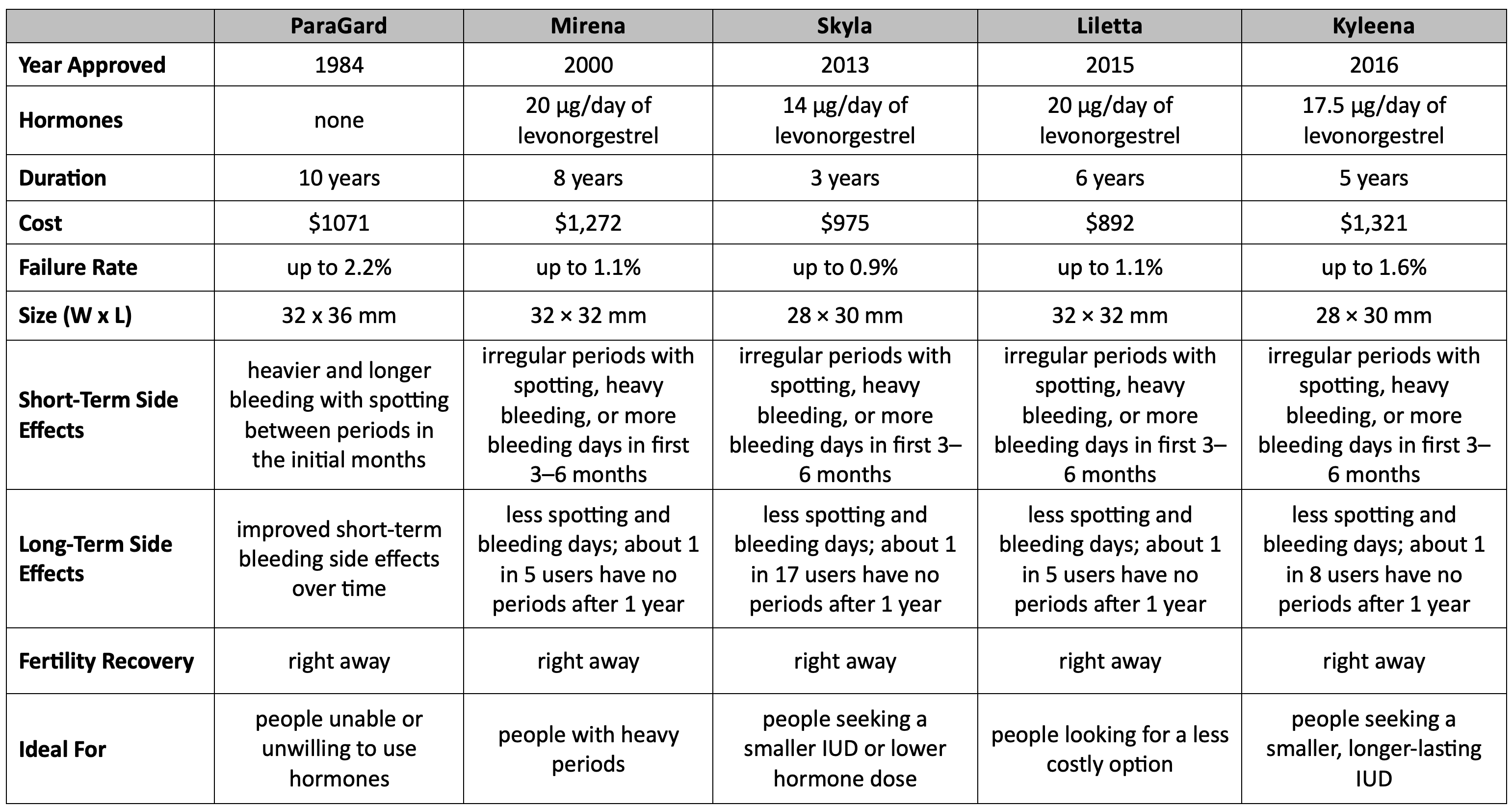 | | ParaGard | Mirena | Skyla | Liletta | Kyleena |
|---|---|---|---|---|---|
| Year Approved | 1984 | 2000 | 2013 | 2015 | 2016 |
| Hormones | none | 20 µg/day of levonorgestrel | 14 µg/day of levonorgestrel | 20 µg/day of levonorgestrel | 17.5 µg/day of levonorgestrel |
| Duration | 10 years | 8 years | 3 years | 6 years | 5 years |
| Cost | \$1071 | \$1,272 | \$975 | \$892 | \$1,321 |
| Failure Rate | up to 2.2% | up to 1.1% | up to 0.9% | up to 1.1% | up to 1.6% |
| Size (W x L) | 32 x 36 mm | 32 × 32 mm | 28 × 30 mm | 32 × 32 mm | 28 × 30 mm |
| Short-Term Side Effects | heavier and longer bleeding with spotting between periods in the initial months | irregular periods with spotting, heavy bleeding, or more bleeding days in first 3–6 months | irregular periods with spotting, heavy bleeding, or more bleeding days in first 3–6 months | irregular periods with spotting, heavy bleeding, or more bleeding days in first 3–6 months | irregular periods with spotting, heavy bleeding, or more bleeding days in first 3–6 months |
| Long-Term Side Effects | improved short-term bleeding side effects over time | less spotting and bleeding days; about 1 in 5 users have no periods after 1 year | less spotting and bleeding days; about 1 in 17 users have no periods after 1 year | less spotting and bleeding days; about 1 in 5 users have no periods after 1 year | less spotting and bleeding days; about 1 in 8 users have no periods after 1 year |
| Fertility Recovery | right away | right away | right away | right away | right away |
| Ideal For | people unable or unwilling to use hormones | people with heavy periods | people seeking a smaller IUD or lower hormone dose | people looking for a less costly option | people seeking a smaller, longer-lasting IUD |